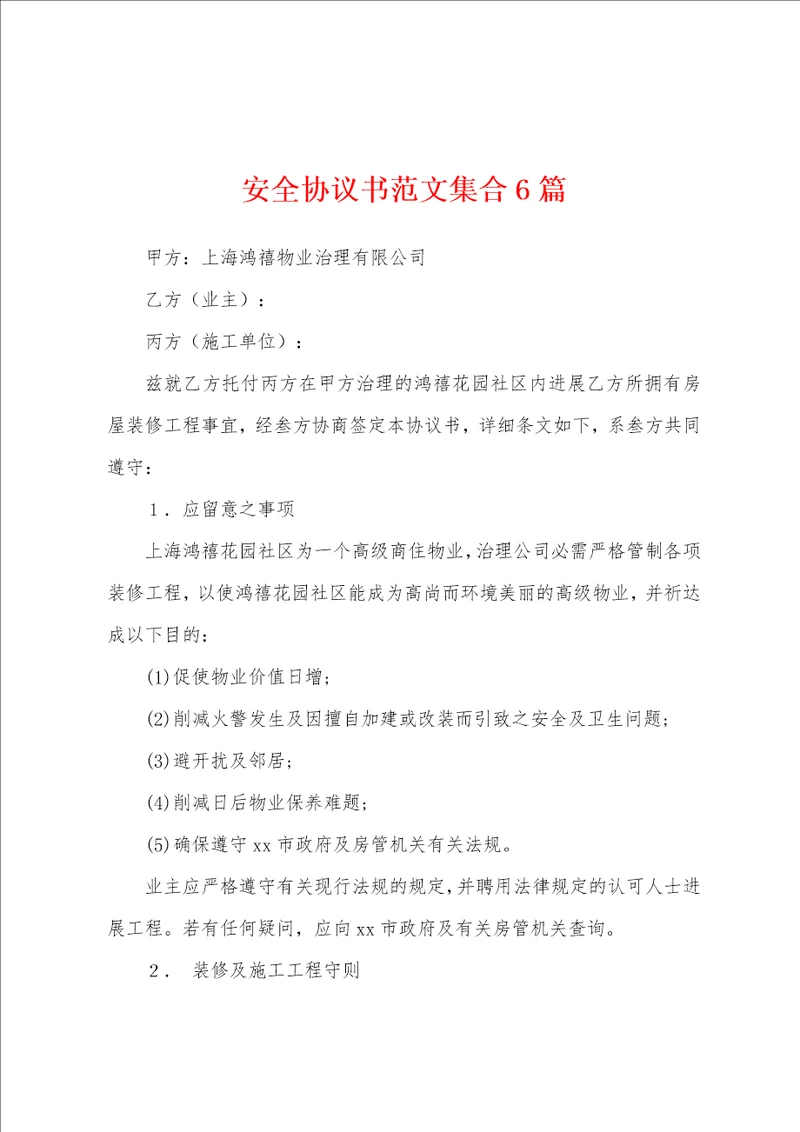 安全协议书范文集合6篇

甲方：上海鸿禧物业治理有限公司

乙方（业主）：

丙方（施工单位）：

兹就乙方托付丙方在甲方治理的鸿禧花园社区内进展乙方所拥有房屋装修工程事宜，经叁方协商签定本协议书，详细条文如下，系叁方共同遵守：

1．应留意之事项

上海鸿禧花园社区为一个高级商住物业，治理公司必需严格管制各项装修工程，以使鸿禧花园社区能成为高尚而环境美丽的高级物业，并祈达成以下目的：

(1)促使物业价值日增；

(2)削减火警发生及因擅自加建或改装而引致之安全及卫生问题；

(3)避开扰及邻居；

(4)削减日后物业保养难题；

(5)确保遵守xx市政府及房管机关有关法规。

业主应严格遵守有关现行法规的规定，并聘用法律规定的认可人士进展工程。若有任何疑问，应向xx市政府及有关房管机关查询。

2． 装修及施工工程守则